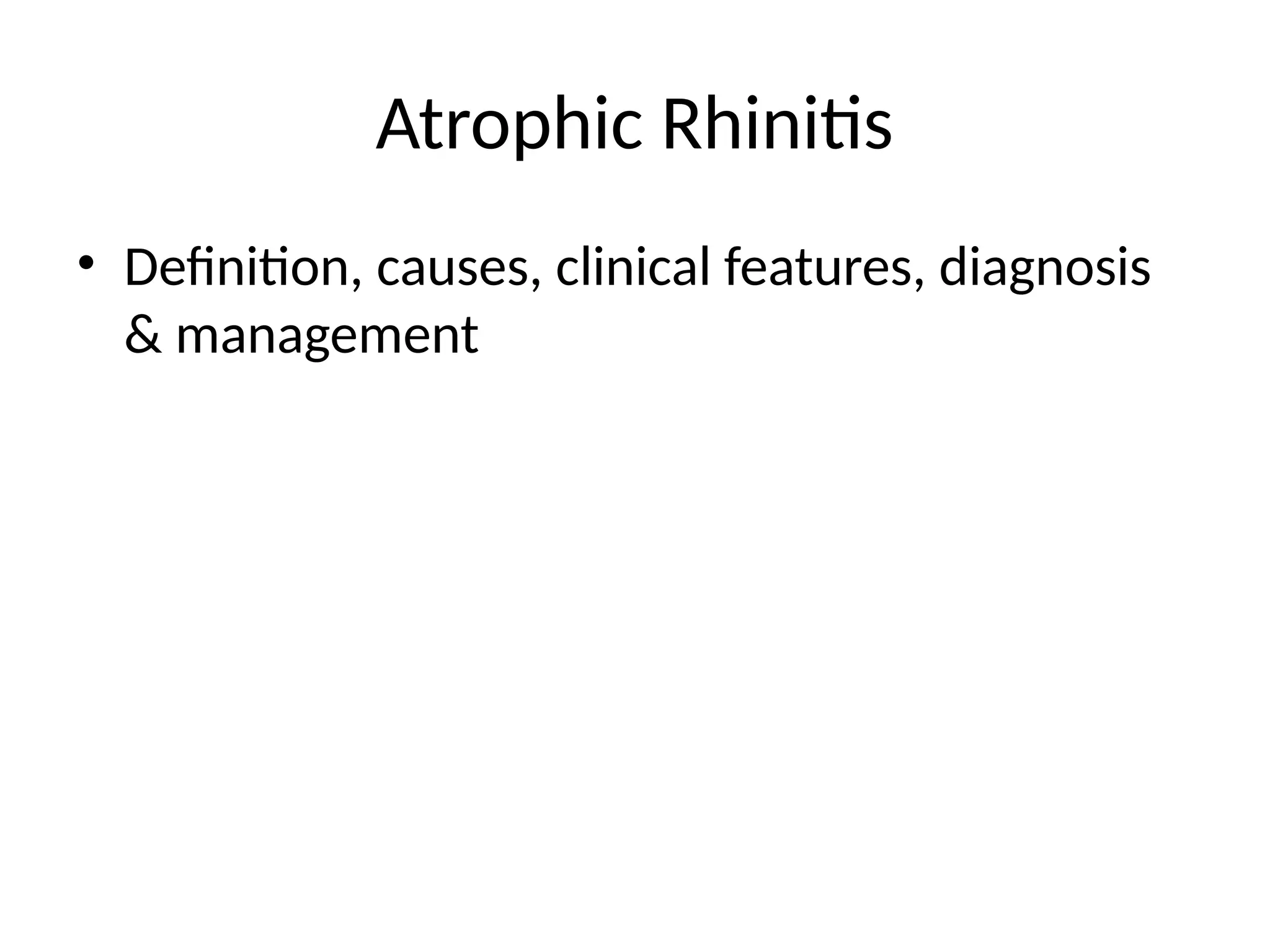 Atrophic Rhinitis

• Definition, causes, clinical features, diagnosis & management